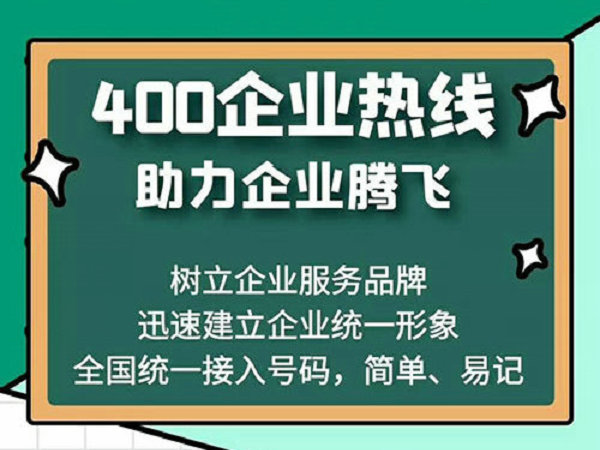 400企业热线
助力企业腾飞

树立企业服务品牌
迅速建立企业统一形象
全国统一接入号码，简单、易记